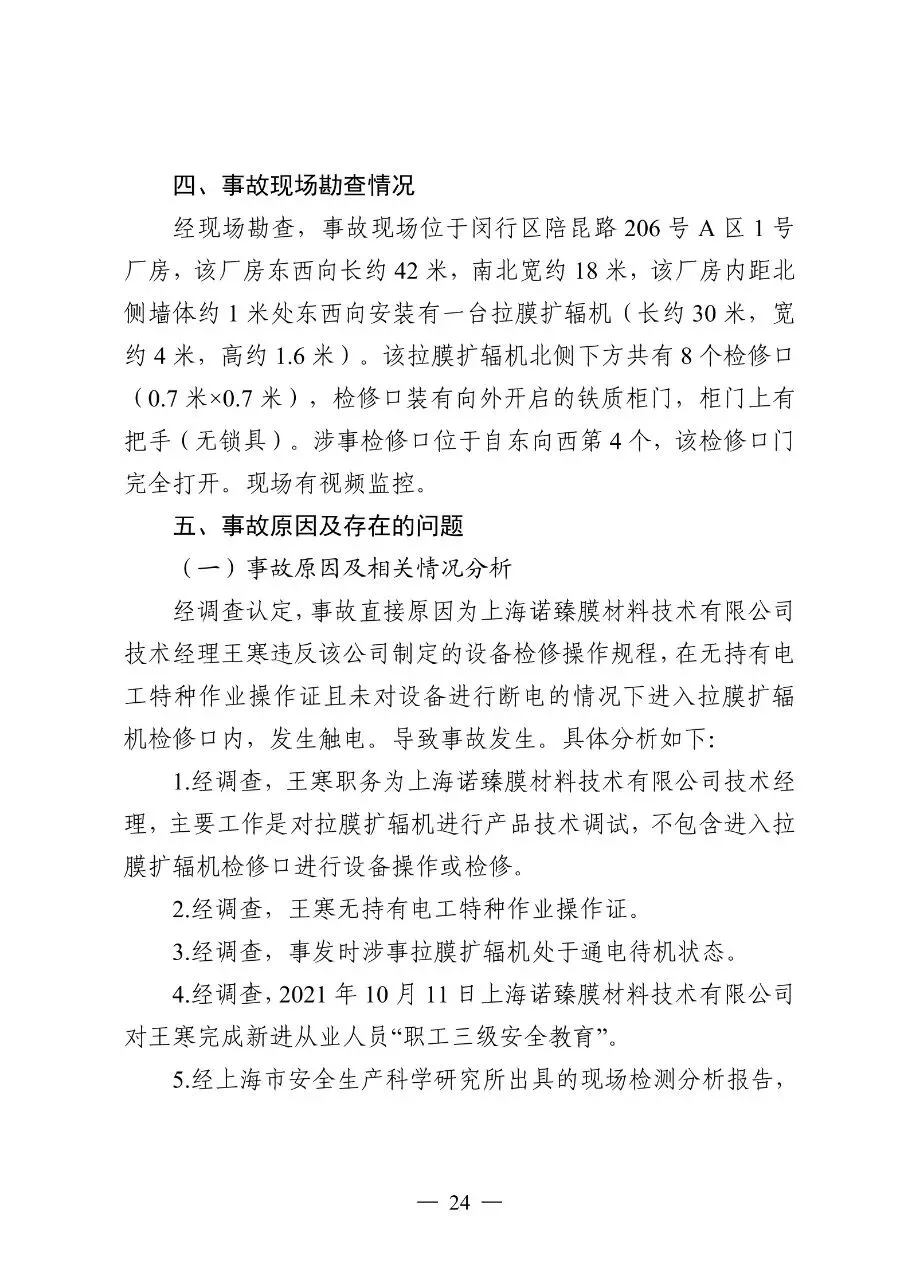 四、事故现场勘查情况

经现场勘查，事故现场位于闵行区陪昆路 206 号 A 区 1 号厂房，该厂房东西向长约 42 米，南北宽约 18 米，该厂房内距北侧墙体约 1 米处东西向安装有一台拉膜扩辐机（长约 30 米，宽约 4 米，高约 1.6 米）。该拉膜扩辐机北侧下方共有 8 个检修口（0.7 米×0.7 米），检修口装有向外开启的铁质柜门，柜门上有把手（无锁具）。涉事检修口位于自东向西第 4 个，该检修口门完全打开。现场有视频监控。

五、事故原因及存在的问题

（一）事故原因及相关情况分析

经调查认定，事故直接原因为上海诺臻膜材料技术有限公司技术经理王寒违反该公司制定的设备检修操作规程，在无持有电工特种作业操作证且未对设备进行断电的情况下进入拉膜扩辐机检修口内，发生触电。导致事故发生。具体分析如下:

1.经调查，王寒职务为上海诺臻膜材料技术有限公司技术经理，主要工作是对拉膜扩辐机进行产品技术调试，不包含进入拉膜扩辐机检修口进行设备操作或检修。

2.经调查，王寒无持有电工特种作业操作证。

3.经调查，事发时涉事拉膜扩辐机处于通电待机状态。

4.经调查，2021 年 10 月 11 日上海诺臻膜材料技术有限公司对王寒完成新进从业人员“职工三级安全教育”。

5.经上海市安全生产科学研究所出具的现场检测分析报告，

— 24 —